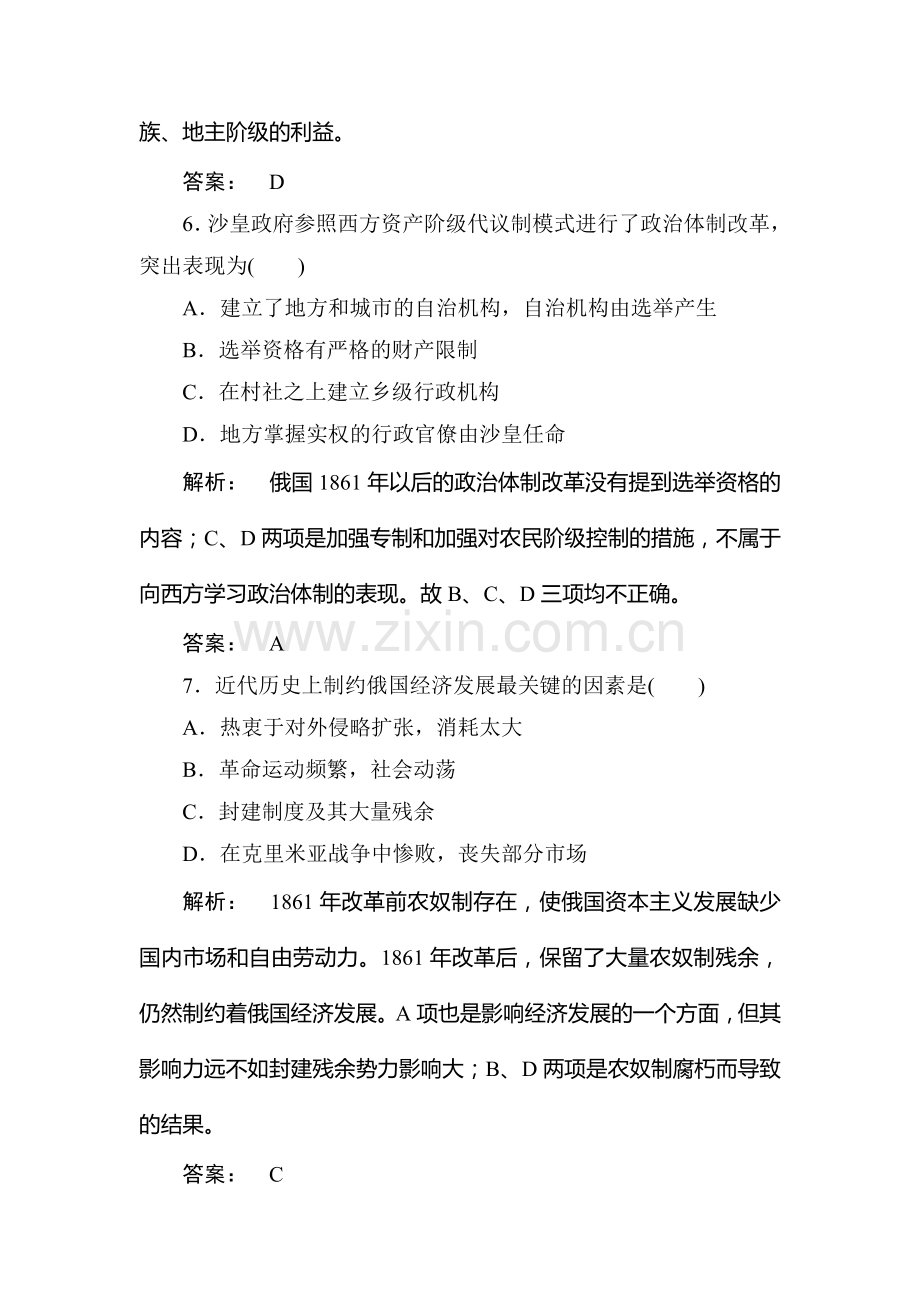 族、地主阶级的利益。

答案： D

6.沙皇政府参照西方资产阶级代议制模式进行了政治体制改革，突出表现为(　　)

A．建立了地方和城市的自治机构，自治机构由选举产生

B．选举资格有严格的财产限制

C．在村社之上建立乡级行政机构

D．地方掌握实权的行政官僚由沙皇任命

解析： 俄国1861年以后的政治体制改革没有提到选举资格的内容；C、D两项是加强专制和加强对农民阶级控制的措施，不属于向西方学习政治体制的表现。故B、C、D三项均不正确。

答案： A

7．近代历史上制约俄国经济发展最关键的因素是(　　)

A．热衷于对外侵略扩张，消耗太大

B．革命运动频繁，社会动荡

C．封建制度及其大量残余

D．在克里米亚战争中惨败，丧失部分市场

解析： 1861年改革前农奴制存在，使俄国资本主义发展缺少国内市场和自由劳动力。1861年改革后，保留了大量农奴制残余，仍然制约着俄国经济发展。A项也是影响经济发展的一个方面，但其影响力远不如封建残余势力影响大；B、D两项是农奴制腐朽而导致的结果。

答案： C

www.zixin.com.cn